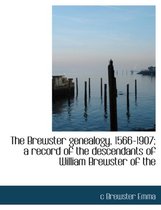 The Brewster genealogy, 1566-1907; a record of the descendants of William Brewster of the

c Brewster Emma